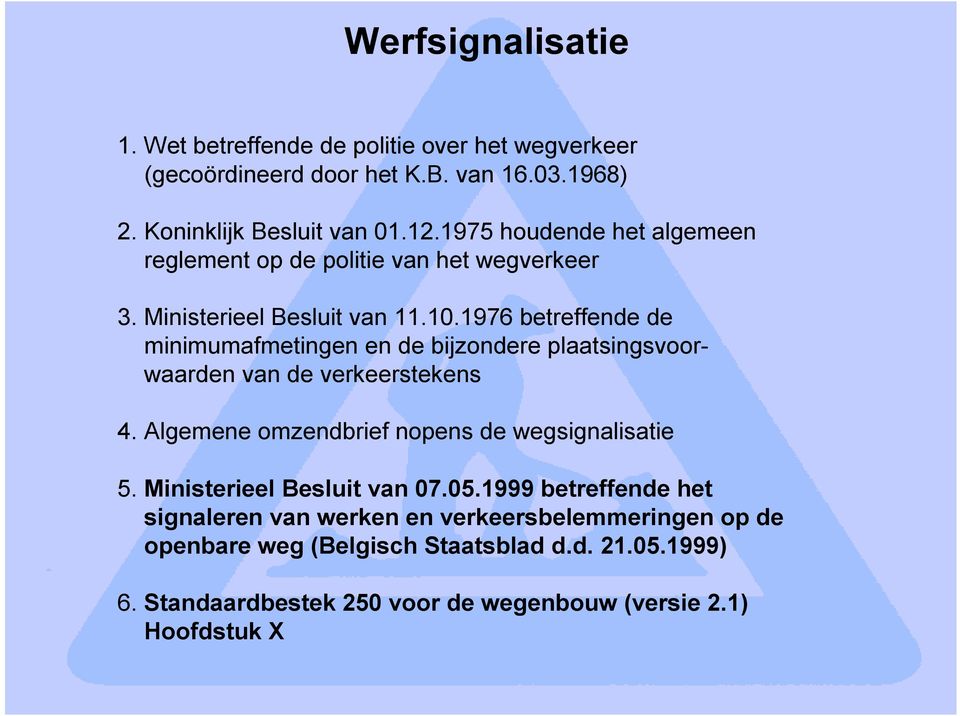 Werfsignalisatie

1. Wet betreffende de politie over het wegverkeer (gecoördineerd door het K.B. van 16.03.1968)

2. Koninklijk Besluit van 01.12.1975 houdende het algemeen reglement op de politie van het wegverkeer

3. Ministerieel Besluit van 11.10.1976 betreffende de minimumafmetingen en de bijzondere plaatsingsvoorwaarden van de verkeerstekens

4. Algemene omzendbrief nopens de wegsignalisatie

5. Ministerieel Besluit van 07.05.1999 betreffende het signaleren van werken en verkeersbelemmeringen op de openbare weg (Belgisch Staatsblad d.d. 21.05.1999)

6. Standaardbestek 250 voor de wegenbouw (versie 2.1) Hoofdstuk X